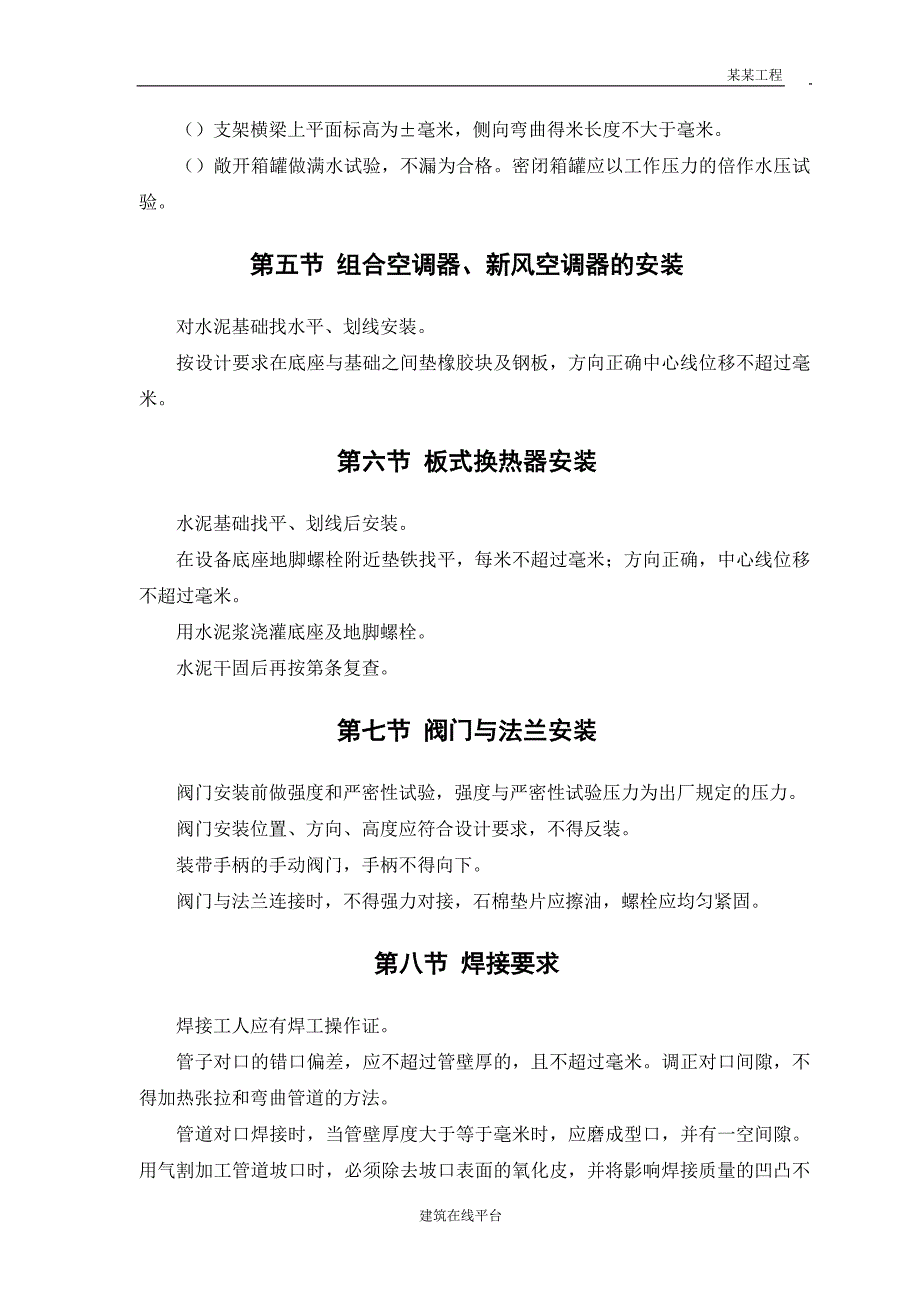 某某工程

（）支架横梁上平面标高为±毫米，侧向弯曲得米长度不大于毫米。

（）敞开箱罐做满水试验，不漏为合格。密闭箱罐应以工作压力的倍作水压试验。

第五节 组合空调器、新风空调器的安装

对水泥基础找水平、划线安装。

按设计要求在底座与基础之间垫橡胶块及钢板，方向正确中心线位移不超过毫米。

第六节 板式换热器安装

水泥基础找平、划线后安装。

在设备底座地脚螺栓附近垫铁找平，每米不超过毫米；方向正确，中心线位移不超过毫米。

用水泥浆浇灌底座及地脚螺栓。

水泥干固后再按第条复查。

第七节 阀门与法兰安装

阀门安装前做强度和严密性试验，强度与严密性试验压力为出厂规定的压力。

阀门安装位置、方向、高度应符合设计要求，不得反装。

装带手柄的手动阀门，手柄不得向下。

阀门与法兰连接时，不得强力对接，石棉垫片应擦油，螺栓应均匀紧固。

第八节 焊接要求

焊接工人应有焊工操作证。

管子对口的错口偏差，应不超过管壁厚的，且不超过毫米。调正对口间隙，不得加热张拉和弯曲管道的方法。

管道对口焊接时，当管壁厚度大于等于毫米时，应磨成型口，并有一空间隙。用气割加工管道坡口时，必须除去坡口表面的氧化皮，并将影响焊接质量的凹凸不

建筑在线平台